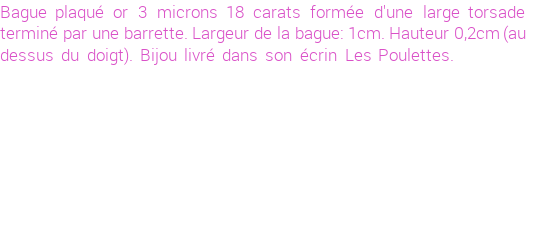 Bague plaqué or 3 microns 18 carats formée d'une large torsade terminé par une barrette. Largeur de la bague: 1cm. Hauteur 0,2cm (au dessus du doigt). Bijou livré dans son écrin Les Poulettes.